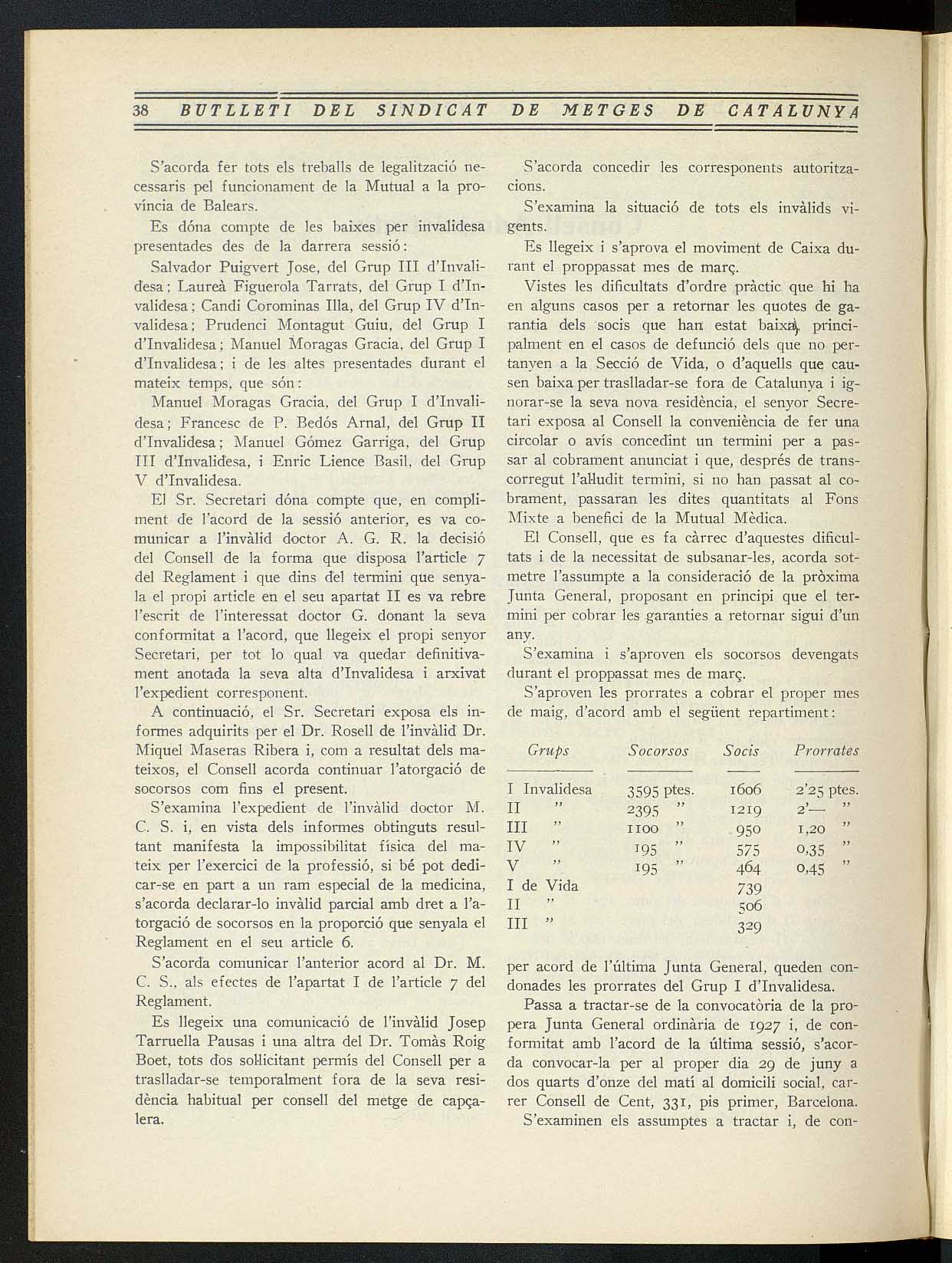 38 BUTLLETI DEL SINDICAT DE METGES DE CATALUNYA

S'acorda fer tots els treballs de legalització necessaris pel funcionament de la Mutual a la província de Balears.

Es dóna compte de les baixes per invalidesa presentades des de la darrera sessió:

Salvador Puigvert Jose, del Grup III d'Invalidesa; Laureà Figuerola Tarrats, del Grup I d'Invalidesa; Candi Corominas Illa, del Grup IV d'Invalidesa; Prudenci Montagut Guiu, del Grup I d'Invalidesa; Manuel Moragas Gracia, del Grup I d'Invalidesa; i de les altes presentades durant el mateix temps, que són:

Manuel Moragas Gracia, del Grup I d'Invalidesa; Francesc de P. Bedós Arnal, del Grup II d'Invalidesa; Manuel Gómez Garriga, del Grup III d'Invalidesa, i Enric Lience Basil, del Grup V d'Invalidesa.

El Sr. Secretari dóna compte que, en compliment de l'acord de la sessió anterior, es va comunicar a l'invàlid doctor A. G. R. la decisió del Consell de la forma que disposa l'article 7 del Reglament i que dins del termini que senyala el propi article en el seu apartat II es va rebre l'escrit de l'interessat doctor G. donant la seva conformitat a l'acord, que llegeix el propi senyor Secretari, per tot lo qual va quedar definitivament anotada la seva alta d'Invalidesa i arxivat l'expedient corresponent.

A continuació, el Sr. Secretari exposa els informes adquirits per el Dr. Rosell de l'invàlid Dr. Miquel Maseras Ribera i, com a resultat dels mateixos, el Consell acorda continuar l'atorgació de socorsos com fins el present.

S'examina l'expedient de l'invàlid doctor M. C. S. i, en vista dels informes obtinguts resultant manifesta la impossibilitat física del mateix per l'exercici de la professió, si bé pot dedicar-se en part a un ram especial de la medicina, s'acorda declarar-lo invàlid parcial amb dret a l'atorgació de socorsos en la proporció que senyala el Reglament en el seu article 6.

S'acorda comunicar l'anterior acord al Dr. M. C. S., als efectes de l'apartat I de l'article 7 del Reglament.

Es llegeix una comunicació de l'invàlid Josep Tarruella Pausas i una altra del Dr. Tomàs Roig Boet, tots dos sol·licitant permís del Consell per a traslladar-se temporalment fora de la seva residència habitual per consell del metge de capçalera.

S'acorda concedir les corresponents autoritzacions.

S'examina la situació de tots els invàlids vigents.

Es llegeix i s'aprova el moviment de Caixa durant el proppassat mes de març.

Vistes les dificultats d'ordre pràctic que hi ha en alguns casos per a retornar les quotes de garantia dels socis que han estat baixa, principalment en el casos de defunció dels que no pertanyen a la Secció de Vida, o d'aquells que causen baixa per traslladar-se fora de Catalunya i ignorar-se la seva nova residència, el senyor Secretari exposa al Consell la conveniència de fer una circolar o avís concedint un termini per a passar al cobrament anunciat i que, després de transcorregut l'al·ludit termini, si no han passat al cobrament, passaran les dites quantitats al Fons Mixte a benefici de la Mutual Mèdica.

El Consell, que es fa càrrec d'aquestes dificultats i de la necessitat de subsanar-les, acorda sotmetre l'assumpte a la consideració de la pròxima Junta General, proposant en principi que el termini per cobrar les garanties a retornar sigui d'un any.

S'examina i s'aproven els socorsos devengats durant el proppassat mes de març.

S'aproven les prorrates a cobrar el proper mes de maig, d'acord amb el següent repartiment:

| Grups | Socorsos | Socis | Prorrates |
|---|---|---|---|
| I Invalidesa | 3595 ptes. | 1606 | 2'25 ptes. |
| II " | 2395 " | 1219 | 2'— " |
| III " | 1100 " | 950 | 1,20 " |
| IV " | 195 " | 575 | 0,35 " |
| V " | 195 " | 464 | 0,45 " |
| I de Vida | | 739 | |
| II " | | 506 | |
| III " | | 329 | |

per acord de l'última Junta General, queden condonades les prorrates del Grup I d'Invalidesa.

Passa a tractar-se de la convocatòria de la propera Junta General ordinària de 1927 i, de conformitat amb l'acord de la última sessió, s'acorda convocar-la per al proper dia 29 de juny a dos quarts d'onze del matí al domicili social, carrer Consell de Cent, 331, pis primer, Barcelona.

S'examinen els assumptes a tractar i, de con-